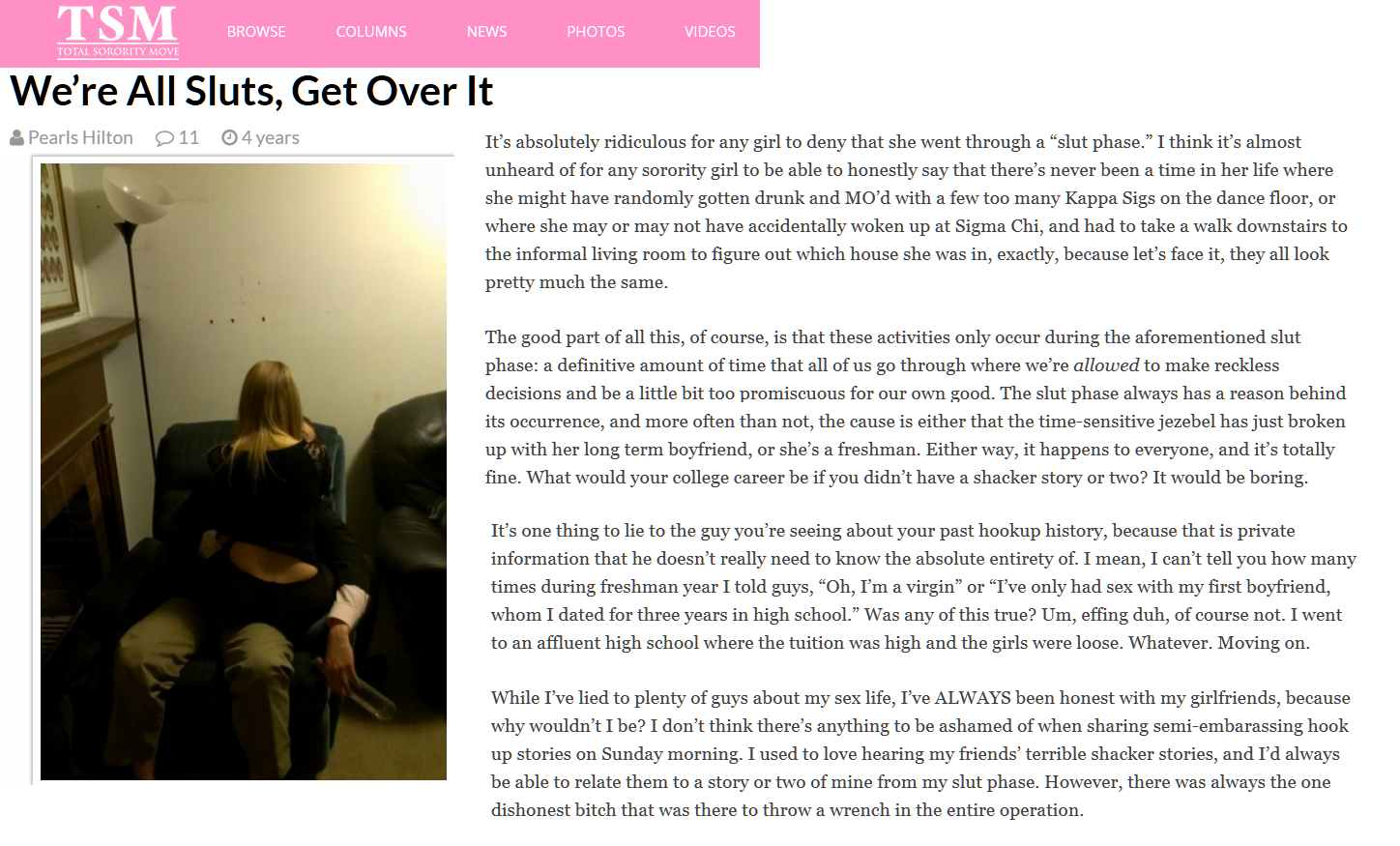 TSM
TOTAL SORORITY MOVE

BROWSE COLUMNS NEWS PHOTOS VIDEOS

We're All Sluts, Get Over It

Pearls Hilton 11 4 years

It's absolutely ridiculous for any girl to deny that she went through a "slut phase." I think it's almost unheard of for any sorority girl to be able to honestly say that there's never been a time in her life where she might have randomly gotten drunk and MO'd with a few too many Kappa Sigs on the dance floor, or where she may or may not have accidentally woken up at Sigma Chi, and had to take a walk downstairs to the informal living room to figure out which house she was in, exactly, because let's face it, they all look pretty much the same.

The good part of all this, of course, is that these activities only occur during the aforementioned slut phase: a definitive amount of time that all of us go through where we're allowed to make reckless decisions and be a little bit too promiscuous for our own good. The slut phase always has a reason behind its occurrence, and more often than not, the cause is either that the time-sensitive jezebel has just broken up with her long term boyfriend, or she's a freshman. Either way, it happens to everyone, and it's totally fine. What would your college career be if you didn't have a shacker story or two? It would be boring.

It's one thing to lie to the guy you're seeing about your past hookup history, because that is private information that he doesn't really need to know the absolute entirety of. I mean, I can't tell you how many times during freshman year I told guys, "Oh, I'm a virgin" or "I've only had sex with my first boyfriend, whom I dated for three years in high school." Was any of this true? Um, effing duh, of course not. I went to an affluent high school where the tuition was high and the girls were loose. Whatever. Moving on.

While I've lied to plenty of guys about my sex life, I've ALWAYS been honest with my girlfriends, because why wouldn't I be? I don't think there's anything to be ashamed of when sharing semi-embarassing hook up stories on Sunday morning. I used to love hearing my friends' terrible shacker stories, and I'd always be able to relate them to a story or two of mine from my slut phase. However, there was always the one dishonest bitch that was there to throw a wrench in the entire operation.